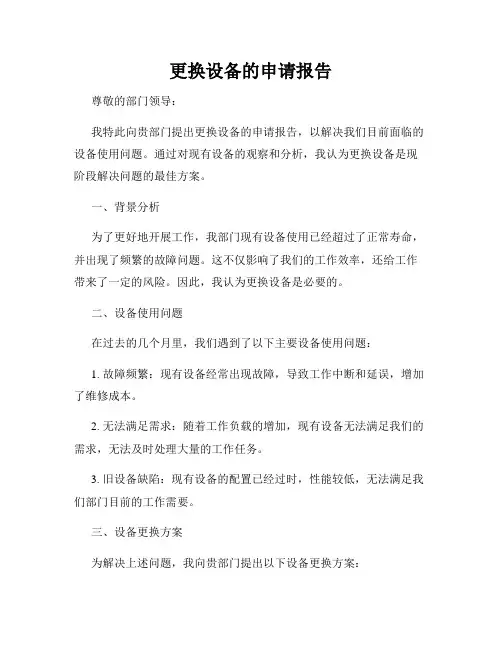 更换设备的申请报告

尊敬的部门领导：

我特此向贵部门提出更换设备的申请报告，以解决我们目前面临的设备使用问题。通过对现有设备的观察和分析，我认为更换设备是现阶段解决问题的最佳方案。

一、背景分析

为了更好地开展工作，我部门现有设备使用已经超过了正常寿命，并出现了频繁的故障问题。这不仅影响了我们的工作效率，还给工作带来了一定的风险。因此，我认为更换设备是必要的。

二、设备使用问题

在过去的几个月里，我们遇到了以下主要设备使用问题：

1. 故障频繁：现有设备经常出现故障，导致工作中断和延误，增加了维修成本。

2. 无法满足需求：随着工作负载的增加，现有设备无法满足我们的需求，无法及时处理大量的工作任务。

3. 旧设备缺陷：现有设备的配置已经过时，性能较低，无法满足我们部门目前的工作需要。

三、设备更换方案

为解决上述问题，我向贵部门提出以下设备更换方案：